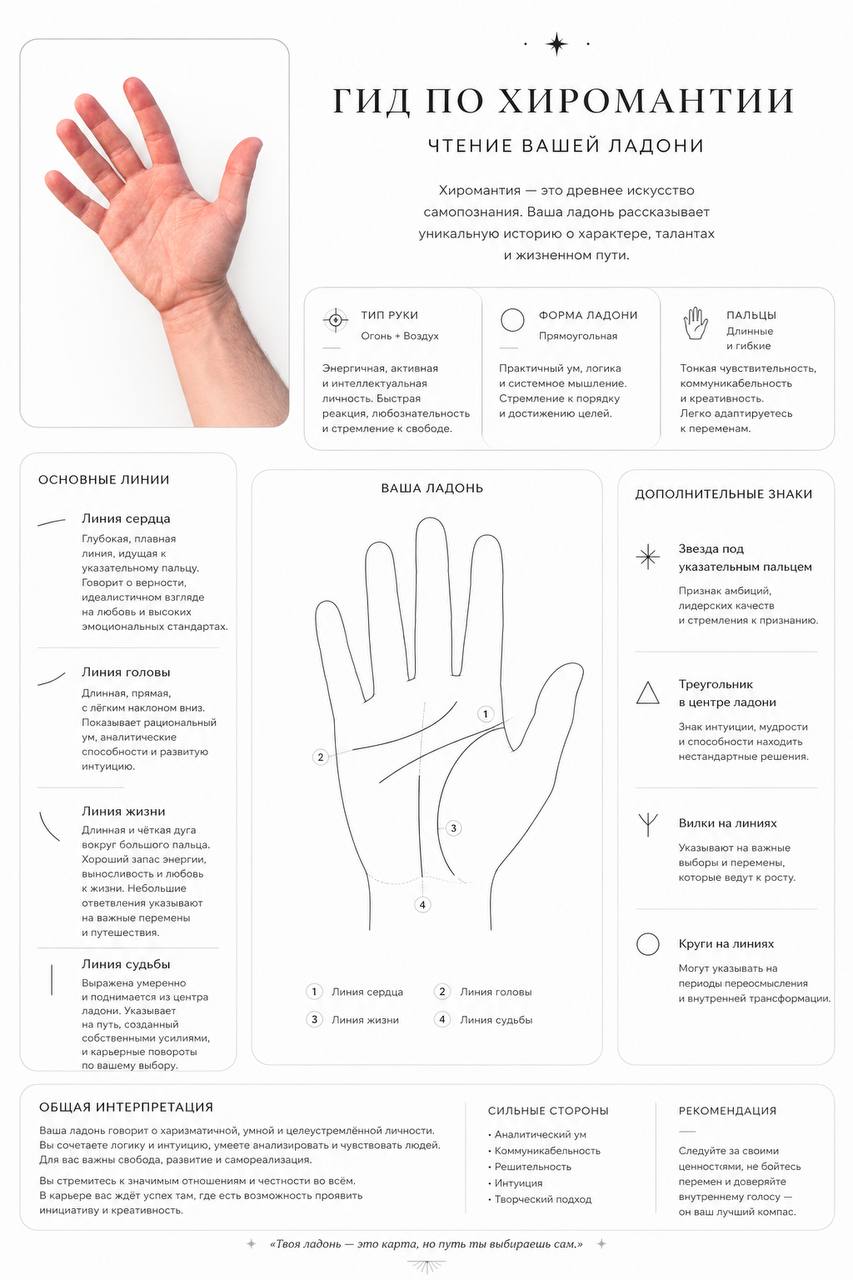 ГИД ПО ХИРОМАНТИИ

ЧТЕНИЕ ВАШЕЙ ЛАДОНИ

Хиромантия — это древнее искусство самопознания. Ваша ладонь рассказывает уникальную историю о характере, талантах и жизненном пути.

ТИП РУКИ
Огонь + Воздух

Энергичная, активная и интеллектуальная личность. Быстрая реакция, любознательность и стремление к свободе.

ФОРМА ЛАДОНИ
Прямоугольная

Практичный ум, логика и системное мышление. Стремление к порядку и достижению целей.

ПАЛЬЦЫ
Длинные и гибкие

Тонкая чувствительность, коммуникабельность и креативность. Легко адаптируетесь к переменам.

ОСНОВНЫЕ ЛИНИИ

Линия сердца
Глубокая, плавная линия, идущая к указательному пальцу. Говорит о верности, идеалистичном взгляде на любовь и высоких эмоциональных стандартах.

Линия головы
Длинная, прямая, с лёгким наклоном вниз. Показывает рациональный ум, аналитические способности и развитую интуицию.

Линия жизни
Длинная и чёткая дуга вокруг большого пальца. Хороший запас энергии, выносливость и любовь к жизни. Небольшие ответвления указывают на важные перемены и путешествия.

Линия судьбы
Выражена умеренно и поднимается из центра ладони. Указывает на путь, созданный собственными усилиями, и карьерные повороты по вашему выбору.

ВАША ЛАДОНЬ

1
2
3
4

1 Линия сердца
2 Линия головы
3 Линия жизни
4 Линия судьбы

ДОПОЛНИТЕЛЬНЫЕ ЗНАКИ

Звезда под указательным пальцем
Признак амбиций, лидерских качеств и стремления к признанию.

Треугольник в центре ладони
Знак интуиции, мудрости и способности находить нестандартные решения.

Вилки на линиях
Указывают на важные выборы и перемены, которые ведут к росту.

Круги на линиях
Могут указывать на периоды переосмысления и внутренней трансформации.

ОБЩАЯ ИНТЕРПРЕТАЦИЯ

Ваша ладонь говорит о харизматичной, умной и целеустремлённой личности. Вы сочетаете логику и интуицию, умеете анализировать и чувствовать людей. Для вас важны свобода, развитие и самореализация.

Вы стремитесь к значимым отношениям и честности во всём. В карьере вас ждёт успех там, где есть возможность проявить инициативу и креативность.

СИЛЬНЫЕ СТОРОНЫ
• Аналитический ум
• Коммуникабельность
• Решительность
• Интуиция
• Творческий подход

РЕКОМЕНДАЦИЯ
Следуйте за своими ценностями, не бойтесь перемен и доверяйте внутреннему голосу — он ваш лучший компас.

«Твоя ладонь — это карта, но путь ты выбираешь сам.»